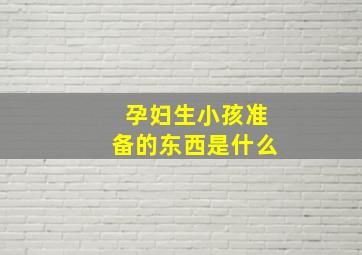 孕妇生小孩准备的东西是什么